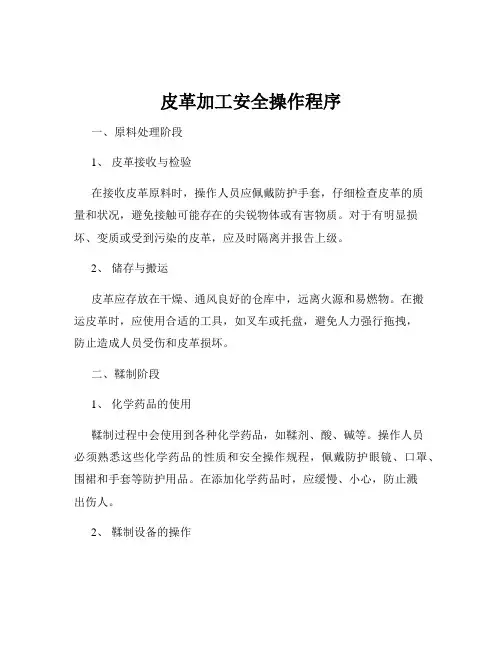 皮革加工安全操作程序

一、原料处理阶段

1、 皮革接收与检验

在接收皮革原料时，操作人员应佩戴防护手套，仔细检查皮革的质量和状况，避免接触可能存在的尖锐物体或有害物质。对于有明显损坏、变质或受到污染的皮革，应及时隔离并报告上级。

2、 储存与搬运

皮革应存放在干燥、通风良好的仓库中，远离火源和易燃物。在搬运皮革时，应使用合适的工具，如叉车或托盘，避免人力强行拖拽，防止造成人员受伤和皮革损坏。

二、鞣制阶段

1、 化学药品的使用

鞣制过程中会使用到各种化学药品，如鞣剂、酸、碱等。操作人员必须熟悉这些化学药品的性质和安全操作规程，佩戴防护眼镜、口罩、围裙和手套等防护用品。在添加化学药品时，应缓慢、小心，防止溅出伤人。

2、 鞣制设备的操作